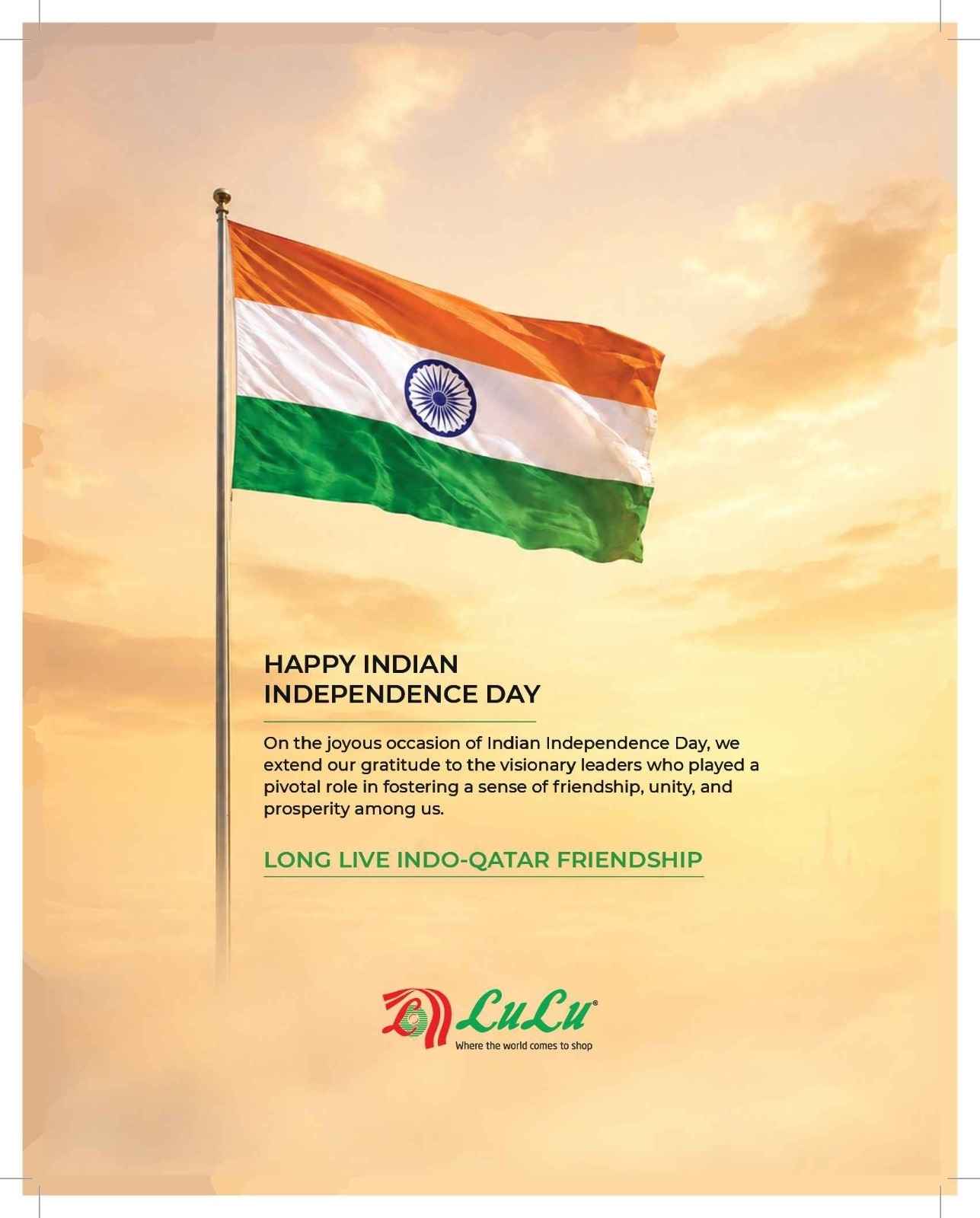 HAPPY INDIAN INDEPENDENCE DAY

On the joyous occasion of Indian Independence Day, we extend our gratitude to the visionary leaders who played a pivotal role in fostering a sense of friendship, unity, and prosperity among us.

LONG LIVE INDO-QATAR FRIENDSHIP

LuLu®
Where the world comes to shop